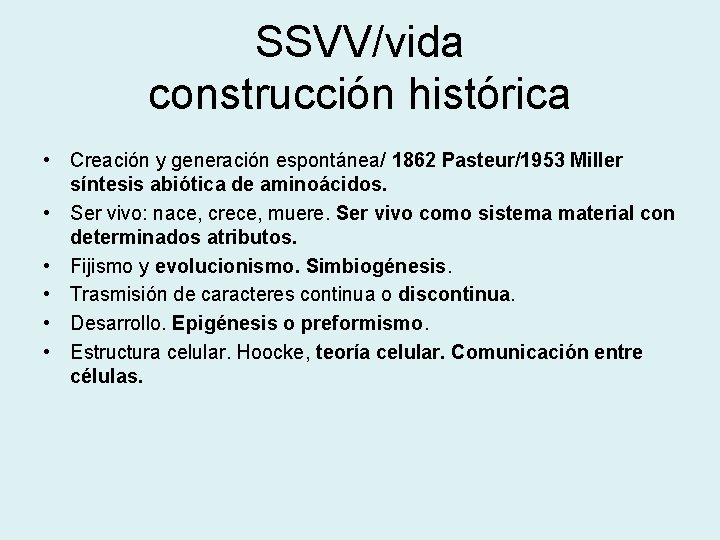 SSVV/vida
construcción histórica

• Creación y generación espontánea/ 1862 Pasteur/1953 Miller síntesis abiótica de aminoácidos.
• Ser vivo: nace, crece, muere. Ser vivo como sistema material con determinados atributos.
• Fijismo y evolucionismo. Simbiogénesis.
• Trasmisión de caracteres continua o discontinua.
• Desarrollo. Epigénesis o preformismo.
• Estructura celular. Hoocke, teoría celular. Comunicación entre células.